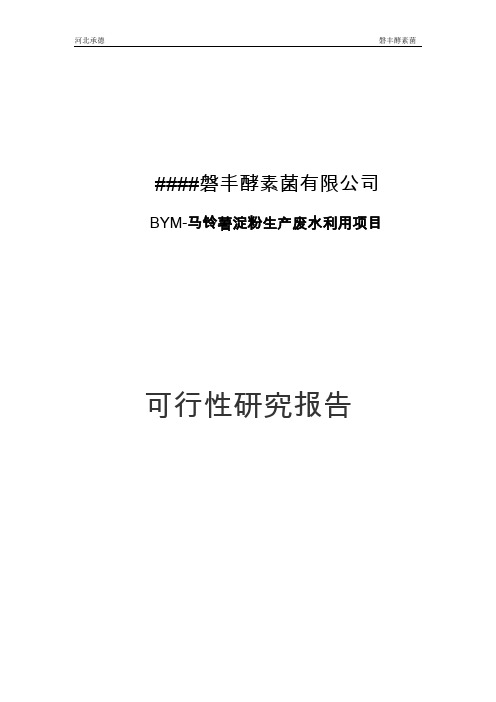 河北承德　　磐丰酵素菌

####磐丰酵素菌有限公司

BYM-马铃薯淀粉生产废水利用项目

可行性研究报告